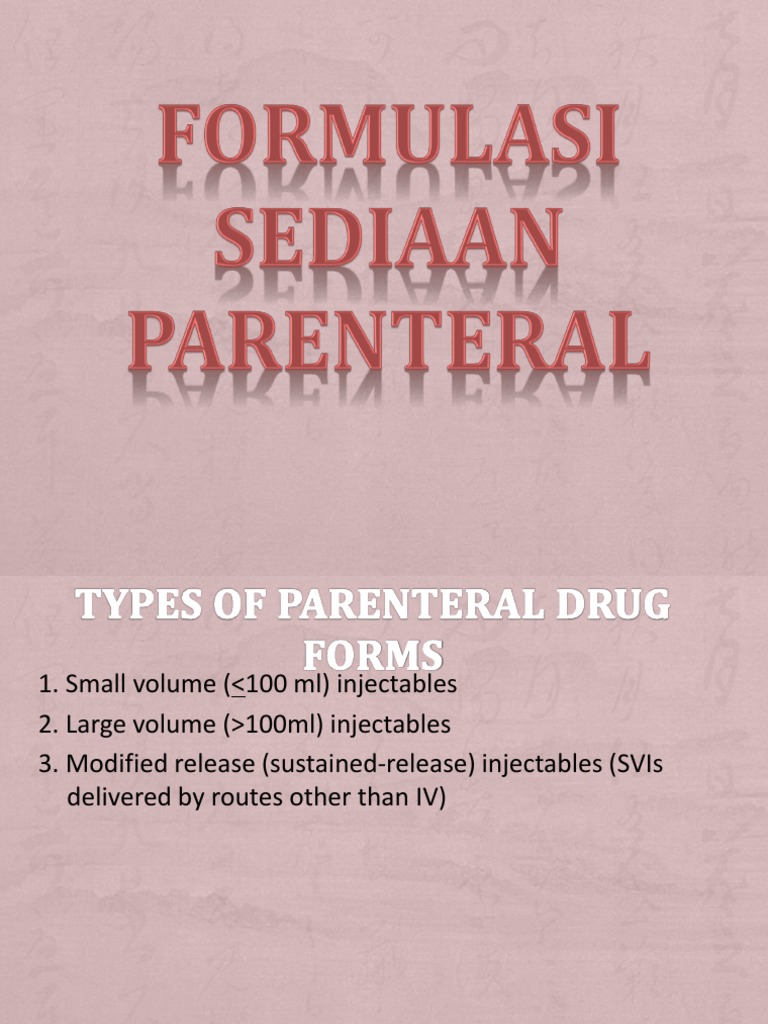 FORMULASI SEDIAAN PARENTERAL

TYPES OF PARENTERAL DRUG FORMS

1. Small volume ($\leq$100 ml) injectables
2. Large volume (>100ml) injectables
3. Modified release (sustained-release) injectables (SVIs delivered by routes other than IV)